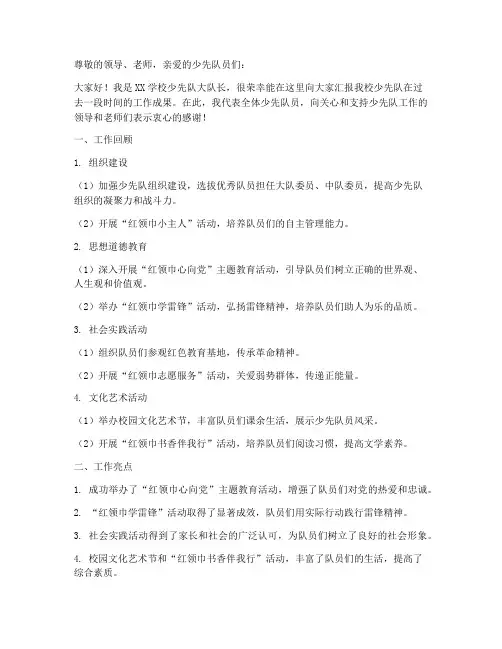 尊敬的领导、老师，亲爱的少先队员们：

大家好！我是XX学校少先队大队长，很荣幸能在这里向大家汇报我校少先队在过去一段时间的工作成果。在此，我代表全体少先队员，向关心和支持少先队工作的领导和老师们表示衷心的感谢！

一、工作回顾

1. 组织建设

（1）加强少先队组织建设，选拔优秀队员担任大队委员、中队委员，提高少先队组织的凝聚力和战斗力。

（2）开展“红领巾小主人”活动，培养队员们的自主管理能力。

2. 思想道德教育

（1）深入开展“红领巾心向党”主题教育活动，引导队员们树立正确的世界观、人生观和价值观。

（2）举办“红领巾学雷锋”活动，弘扬雷锋精神，培养队员们助人为乐的品质。

3. 社会实践活动

（1）组织队员们参观红色教育基地，传承革命精神。

（2）开展“红领巾志愿服务”活动，关爱弱势群体，传递正能量。

4. 文化艺术活动

（1）举办校园文化艺术节，丰富队员们课余生活，展示少先队员风采。

（2）开展“红领巾书香伴我行”活动，培养队员们阅读习惯，提高文学素养。

二、工作亮点

1. 成功举办了“红领巾心向党”主题教育活动，增强了队员们对党的热爱和忠诚。

2. “红领巾学雷锋”活动取得了显著成效，队员们用实际行动践行雷锋精神。

3. 社会实践活动得到了家长和社会的广泛认可，为队员们树立了良好的社会形象。

4. 校园文化艺术节和“红领巾书香伴我行”活动，丰富了队员们的生活，提高了综合素质。